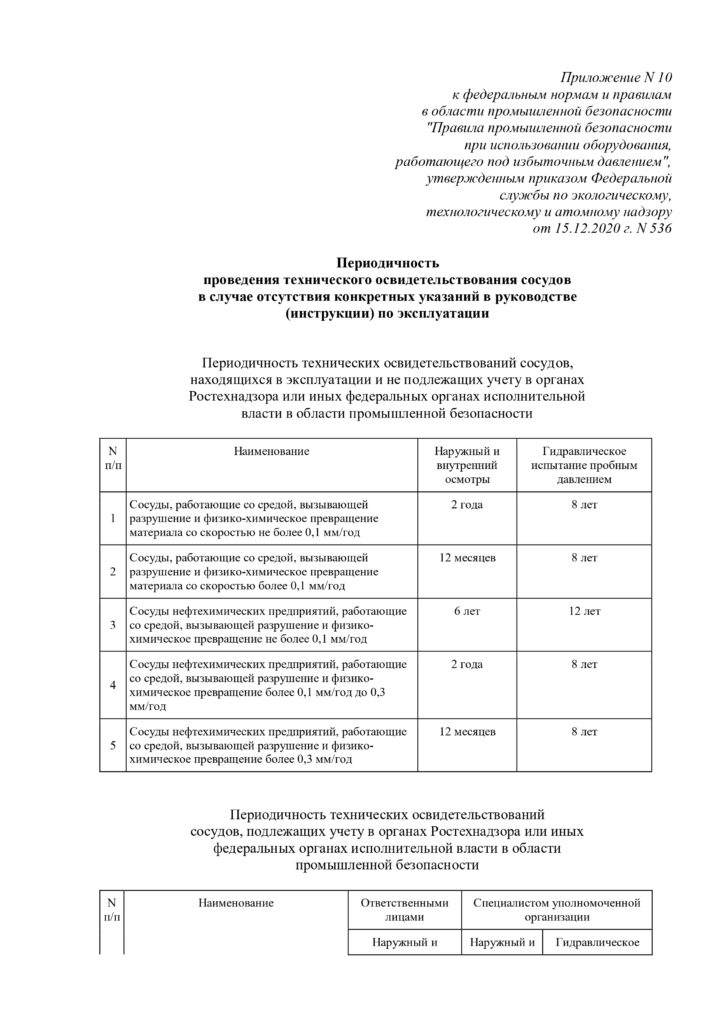 Приложение N 10
к федеральным нормам и правилам
в области промышленной безопасности
"Правила промышленной безопасности
при использовании оборудования,
работающего под избыточным давлением",
утвержденным приказом Федеральной
службы по экологическому,
технологическому и атомному надзору
от 15.12.2020 г. N 536

Периодичность
проведения технического освидетельствования сосудов
в случае отсутствия конкретных указаний в руководстве
(инструкции) по эксплуатации

Периодичность технических освидетельствований сосудов, находящихся в эксплуатации и не подлежащих учету в органах Ростехнадзора или иных федеральных органах исполнительной власти в области промышленной безопасности

| N п/п | Наименование | Наружный и внутренний осмотры | Гидравлическое испытание пробным давлением |
|---|---|---|---|
| 1 | Сосуды, работающие со средой, вызывающей разрушение и физико-химическое превращение материала со скоростью не более 0,1 мм/год | 2 года | 8 лет |
| 2 | Сосуды, работающие со средой, вызывающей разрушение и физико-химическое превращение материала со скоростью более 0,1 мм/год | 12 месяцев | 8 лет |
| 3 | Сосуды нефтехимических предприятий, работающие со средой, вызывающей разрушение и физико-химическое превращение не более 0,1 мм/год | 6 лет | 12 лет |
| 4 | Сосуды нефтехимических предприятий, работающие со средой, вызывающей разрушение и физико-химическое превращение более 0,1 мм/год до 0,3 мм/год | 2 года | 8 лет |
| 5 | Сосуды нефтехимических предприятий, работающие со средой, вызывающей разрушение и физико-химическое превращение более 0,3 мм/год | 12 месяцев | 8 лет |

Периодичность технических освидетельствований сосудов, подлежащих учету в органах Ростехнадзора или иных федеральных органах исполнительной власти в области промышленной безопасности

| N п/п | Наименование | Ответственными лицами | Специалистом уполномоченной организации | |
|---|---|---|---|---|
| | | Наружный и | Наружный и | Гидравлическое |